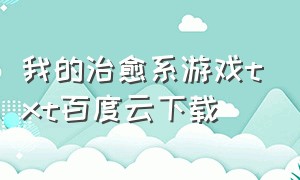 我的治愈系游戏txt百度云下载